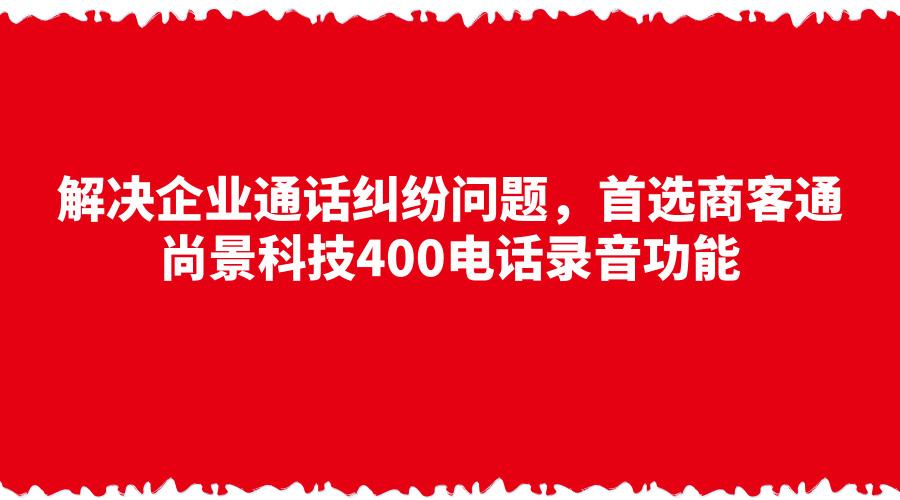 解决企业通话纠纷问题，首选商客通尚景科技400电话录音功能